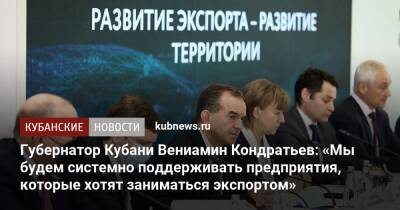 РАЗВИТИЕ ЭКСПОРТА – РАЗВИТИЕ ТЕРРИТОРИИ

КУБАНСКИЕ НОВОСТИ kubnews.ru

Губернатор Кубани Вениамин Кондратьев: «Мы будем системно поддерживать предприятия, которые хотят заниматься экспортом»